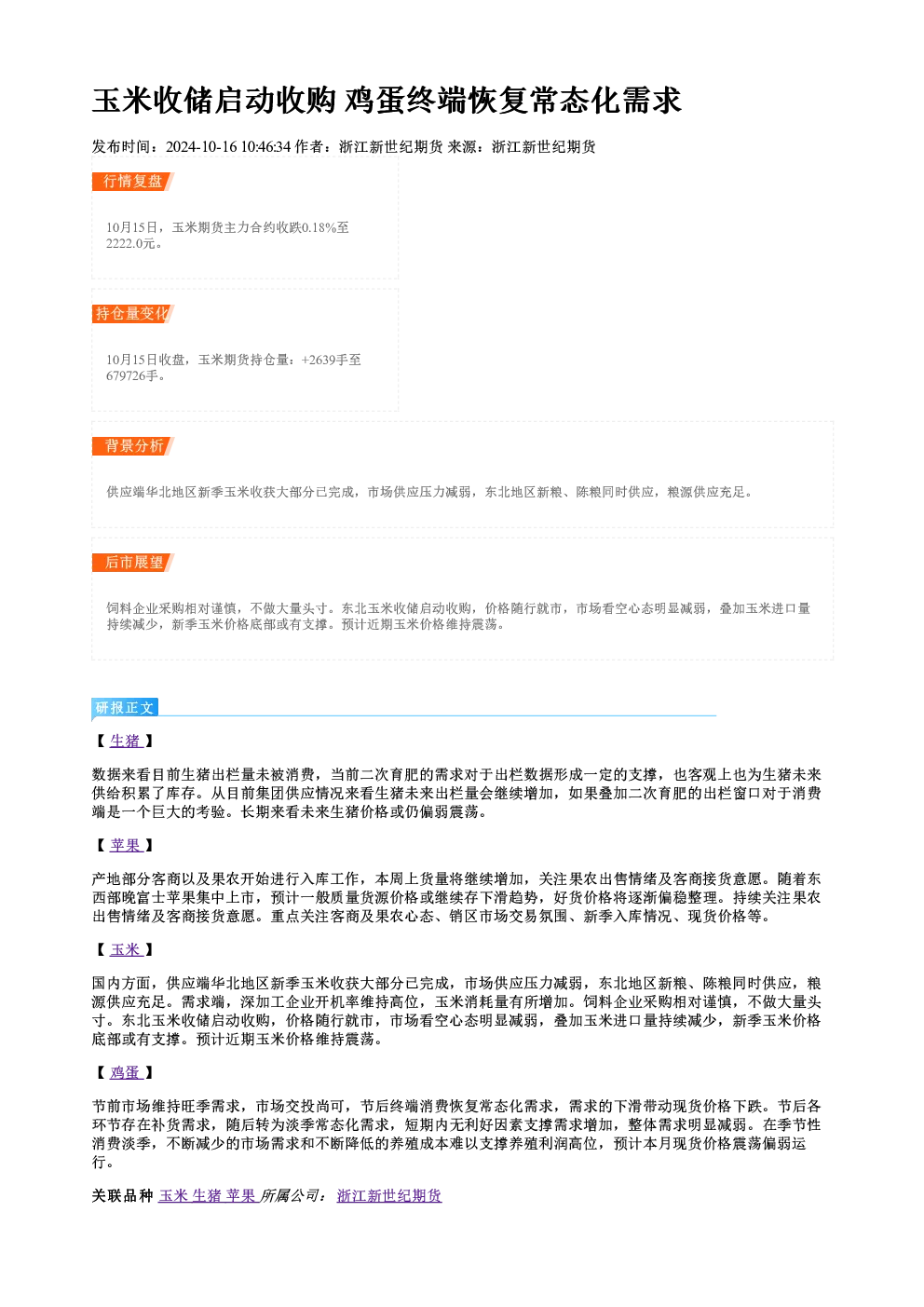 玉米收储启动收购 鸡蛋终端恢复常态化需求

发布时间：2024-10-16 10:46:34 作者：浙江新世纪期货 来源：浙江新世纪期货

行情复盘

10月15日，玉米期货主力合约收跌0.18%至2222.0元。

持仓量变化

10月15日收盘，玉米期货持仓量：+2639手至679726手。

背景分析

供应端华北地区新季玉米收获大部分已完成，市场供应压力减弱，东北地区新粮、陈粮同时供应，粮源供应充足。

后市展望

饲料企业采购相对谨慎，不做大量头寸。东北玉米收储启动收购，价格随行就市，市场看空心态明显减弱，叠加玉米进口量持续减少，新季玉米价格底部或有支撑。预计近期玉米价格维持震荡。

研报正文

【生猪】

数据来看目前生猪出栏量未被消费，当前二次育肥的需求对于出栏数据形成一定的支撑，也客观上也为生猪未来供给积累了库存。从目前集团供应情况来看生猪未来出栏量会继续增加，如果叠加二次育肥的出栏窗口对于消费端是一个巨大的考验。长期来看未来生猪价格或仍偏弱震荡。

【苹果】

产地部分客商以及果农开始进行入库工作，本周上货量将继续增加，关注果农出售情绪及客商接货意愿。随着东西部晚富士苹果集中上市，预计一般质量货源价格或继续存下滑趋势，好货价格将逐渐偏稳整理。持续关注果农出售情绪及客商接货意愿。重点关注客商及果农心态、销区市场交易氛围、新季入库情况、现货价格等。

【玉米】

国内方面，供应端华北地区新季玉米收获大部分已完成，市场供应压力减弱，东北地区新粮、陈粮同时供应，粮源供应充足。需求端，深加工企业开机率维持高位，玉米消耗量有所增加。饲料企业采购相对谨慎，不做大量头寸。东北玉米收储启动收购，价格随行就市，市场看空心态明显减弱，叠加玉米进口量持续减少，新季玉米价格底部或有支撑。预计近期玉米价格维持震荡。

【鸡蛋】

节前市场维持旺季需求，市场交投尚可，节后终端消费恢复常态化需求，需求的下滑带动现货价格下跌。节后各环节存在补货需求，随后转为淡季常态化需求，短期内无利好因素支撑需求增加，整体需求明显减弱。在季节性消费淡季，不断减少的市场需求和不断降低的养殖成本难以支撑养殖利润高位，预计本月现货价格震荡偏弱运行。

关联品种 玉米 生猪 苹果 所属公司：浙江新世纪期货